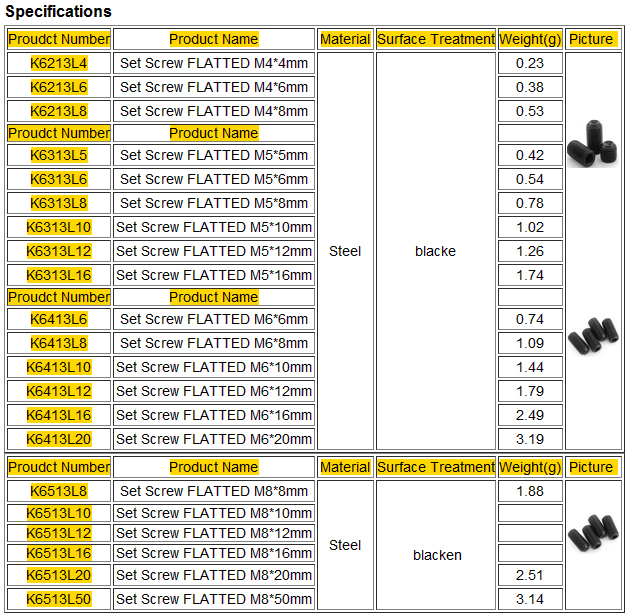 Specifications

| Proudct Number | Product Name | Material | Surface Treatment | Weight(g) | Picture |
|---|---|---|---|---|---|
| K6213L4 | Set Screw FLATTED M4*4mm | Steel | blacke | 0.23 | |
| K6213L6 | Set Screw FLATTED M4*6mm | | | 0.38 | |
| K6213L8 | Set Screw FLATTED M4*8mm | | | 0.53 | |
| Proudct Number | Product Name | | | | |
| K6313L5 | Set Screw FLATTED M5*5mm | | | 0.42 | |
| K6313L6 | Set Screw FLATTED M5*6mm | | | 0.54 | |
| K6313L8 | Set Screw FLATTED M5*8mm | | | 0.78 | |
| K6313L10 | Set Screw FLATTED M5*10mm | | | 1.02 | |
| K6313L12 | Set Screw FLATTED M5*12mm | | | 1.26 | |
| K6313L16 | Set Screw FLATTED M5*16mm | | | 1.74 | |
| Proudct Number | Product Name | | | | |
| K6413L6 | Set Screw FLATTED M6*6mm | | | 0.74 | |
| K6413L8 | Set Screw FLATTED M6*8mm | | | 1.09 | |
| K6413L10 | Set Screw FLATTED M6*10mm | | | 1.44 | |
| K6413L12 | Set Screw FLATTED M6*12mm | | | 1.79 | |
| K6413L16 | Set Screw FLATTED M6*16mm | | | 2.49 | |
| K6413L20 | Set Screw FLATTED M6*20mm | | | 3.19 | |

| Proudct Number | Product Name | Material | Surface Treatment | Weight(g) | Picture |
|---|---|---|---|---|---|
| K6513L8 | Set Screw FLATTED M8*8mm | Steel | blacken | 1.88 | |
| K6513L10 | Set Screw FLATTED M8*10mm | | | | |
| K6513L12 | Set Screw FLATTED M8*12mm | | | | |
| K6513L16 | Set Screw FLATTED M8*16mm | | | | |
| K6513L20 | Set Screw FLATTED M8*20mm | | | 2.51 | |
| K6513L50 | Set Screw FLATTED M8*50mm | | | 3.14 | |